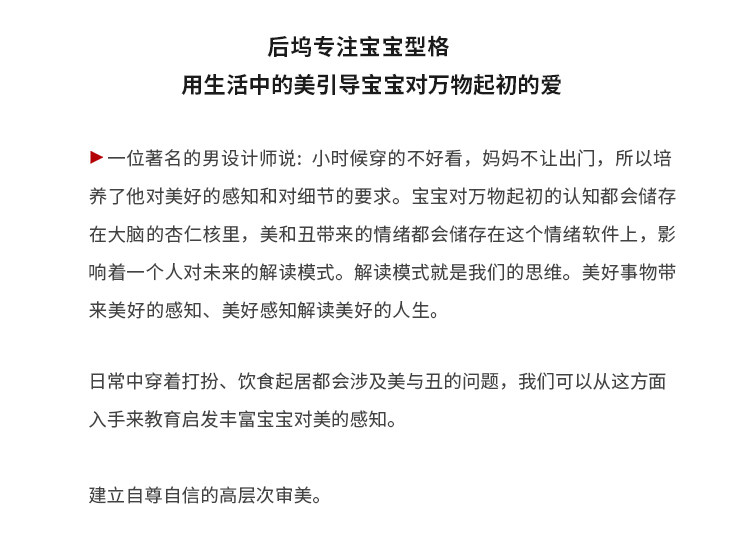 后坞专注宝宝型格
用生活中的美引导宝宝对万物起初的爱

▶一位著名的男设计师说：小时候穿的不好看，妈妈不让出门，所以培养了他对美好的感知和对细节的要求。宝宝对万物起初的认知都会储存在大脑的杏仁核里，美和丑带来的情绪都会储存在这个情绪软件上，影响着一个人对未来的解读模式。解读模式就是我们的思维。美好事物带来美好的感知、美好感知解读美好的人生。

日常中穿着打扮、饮食起居都会涉及美与丑的问题，我们可以从这方面入手来教育启发丰富宝宝对美的感知。

建立自尊自信的高层次审美。